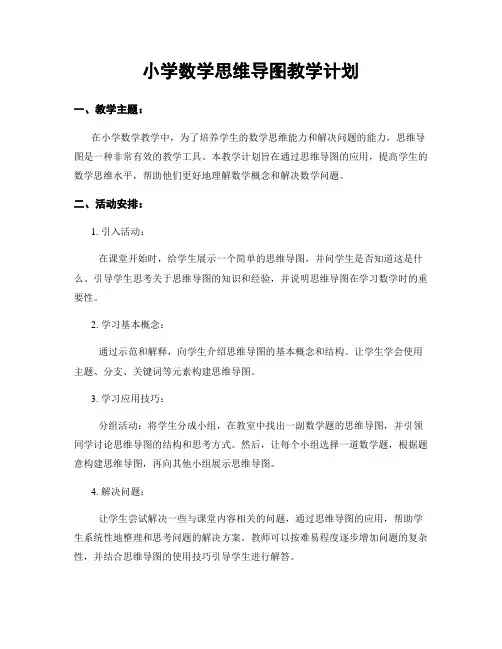 小学数学思维导图教学计划

一、教学主题：

在小学数学教学中，为了培养学生的数学思维能力和解决问题的能力，思维导图是一种非常有效的教学工具。本教学计划旨在通过思维导图的应用，提高学生的数学思维水平，帮助他们更好地理解数学概念和解决数学问题。

二、活动安排：

1. 引入活动：

在课堂开始时，给学生展示一个简单的思维导图，并问学生是否知道这是什么。引导学生思考关于思维导图的知识和经验，并说明思维导图在学习数学时的重要性。

2. 学习基本概念：

通过示范和解释，向学生介绍思维导图的基本概念和结构。让学生学会使用主题、分支、关键词等元素构建思维导图。

3. 学习应用技巧：

分组活动：将学生分成小组，在教室中找出一副数学题的思维导图，并引领同学讨论思维导图的结构和思考方式。然后，让每个小组选择一道数学题，根据题意构建思维导图，再向其他小组展示思维导图。

4. 解决问题：

让学生尝试解决一些与课堂内容相关的问题，通过思维导图的应用，帮助学生系统性地整理和思考问题的解决方案。教师可以按难易程度逐步增加问题的复杂性，并结合思维导图的使用技巧引导学生进行解答。